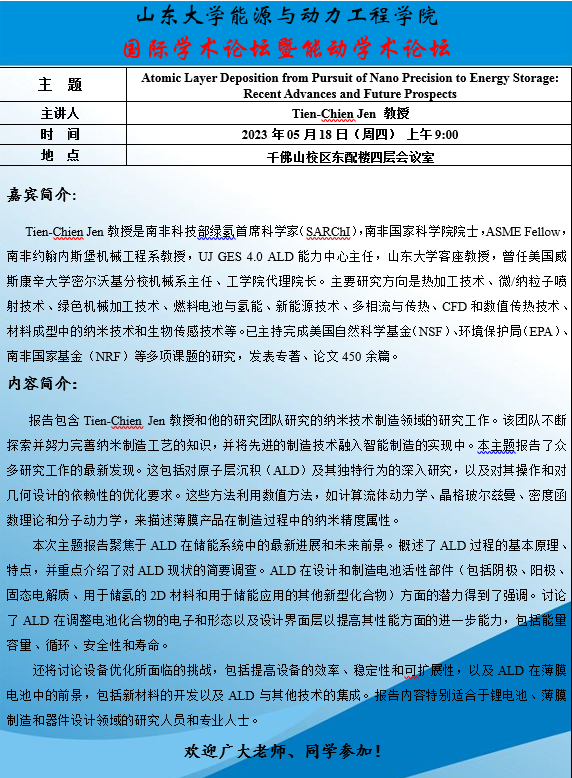 山东大学能源与动力工程学院

国际学术论坛暨能动学术论坛

| 主 题 | Atomic Layer Deposition from Pursuit of Nano Precision to Energy Storage: Recent Advances and Future Prospects |
|---|---|
| 主讲人 | Tien-Chien Jen 教授 |
| 时 间 | 2023 年 05 月 18 日（周四） 上午 9:00 |
| 地 点 | 千佛山校区东配楼四层会议室 |

嘉宾简介:

Tien-Chien Jen 教授是南非科技部绿氢首席科学家（SARChI），南非国家科学院院士，ASME Fellow，南非约翰内斯堡机械工程系教授，UJ GES 4.0 ALD 能力中心主任，山东大学客座教授，曾任美国威斯康辛大学密尔沃基分校机械系主任、工学院代理院长。主要研究方向是热加工技术、微/纳粒子喷射技术、绿色机械加工技术、燃料电池与氢能、新能源技术、多相流与传热、CFD 和数值传热技术、材料成型中的纳米技术和生物传感技术等。已主持完成美国自然科学基金（NSF）、环境保护局（EPA）、南非国家基金（NRF）等多项课题的研究，发表专著、论文 450 余篇。

内容简介:

报告包含 Tien-Chien Jen 教授和他的研究团队研究的纳米技术制造领域的研究工作。该团队不断探索并努力完善纳米制造工艺的知识，并将先进的制造技术融入智能制造的实现中。本主题报告了众多研究工作的最新发现。这包括对原子层沉积（ALD）及其独特行为的深入研究，以及对其操作和对几何设计的依赖性的优化要求。这些方法利用数值方法，如计算流体动力学、晶格玻尔兹曼、密度函数理论和分子动力学，来描述薄膜产品在制造过程中的纳米精度属性。

本次主题报告聚焦于 ALD 在储能系统中的最新进展和未来前景。概述了 ALD 过程的基本原理、特点，并重点介绍了对 ALD 现状的简要调查。ALD 在设计和制造电池活性部件（包括阴极、阳极、固态电解质、用于储氢的 2D 材料和用于储能应用的其他新型化合物）方面的潜力得到了强调。讨论了 ALD 在调整电池化合物的电子和形态以及设计界面层以提高其性能方面的进一步能力，包括能量容量、循环、安全性和寿命。

还将讨论设备优化所面临的挑战，包括提高设备的效率、稳定性和可扩展性，以及 ALD 在薄膜电池中的前景，包括新材料的开发以及 ALD 与其他技术的集成。报告内容特别适合于锂电池、薄膜制造和器件设计领域的研究人员和专业人士。

欢迎广大老师、同学参加！